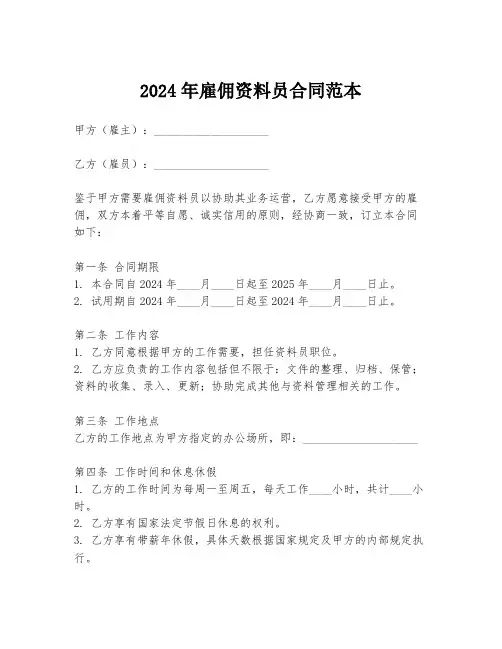 2024 年雇佣资料员合同范本

甲方（雇主）：____________________

乙方（雇员）：____________________

鉴于甲方需要雇佣资料员以协助其业务运营，乙方愿意接受甲方的雇佣，双方本着平等自愿、诚实信用的原则，经协商一致，订立本合同如下：

第一条 合同期限
1. 本合同自 2024 年____月____日起至 2025 年____月____日止。
2. 试用期自 2024 年____月____日起至 2024 年____月____日止。

第二条 工作内容
1. 乙方同意根据甲方的工作需要，担任资料员职位。
2. 乙方应负责的工作内容包括但不限于：文件的整理、归档、保管；资料的收集、录入、更新；协助完成其他与资料管理相关的工作。

第三条 工作地点
乙方的工作地点为甲方指定的办公场所，即：____________________

第四条 工作时间和休息休假
1. 乙方的工作时间为每周一至周五，每天工作____小时，共计____小时。
2. 乙方享有国家法定节假日休息的权利。
3. 乙方享有带薪年休假，具体天数根据国家规定及甲方的内部规定执行。